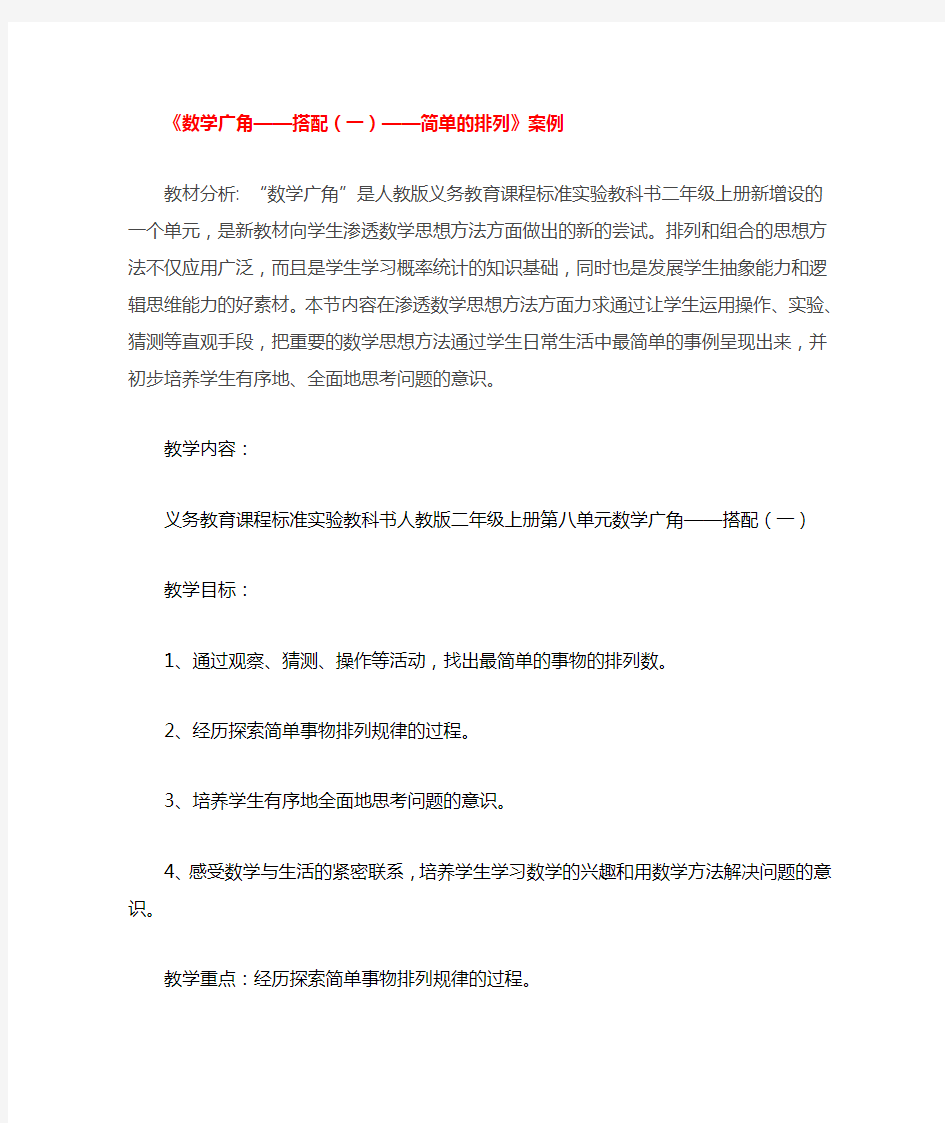 《数学广角——搭配（一）——简单的排列》案例

教材分析: “数学广角”是人教版义务教育课程标准实验教科书二年级上册新增设的一个单元，是新教材向学生渗透数学思想方法方面做出的新的尝试。排列和组合的思想方法不仅应用广泛，而且是学生学习概率统计的知识基础，同时也是发展学生抽象能力和逻辑思维能力的好素材。本节内容在渗透数学思想方法方面力求通过让学生运用操作、实验、猜测等直观手段，把重要的数学思想方法通过学生日常生活中最简单的事例呈现出来，并初步培养学生有序地、全面地思考问题的意识。

教学内容：

义务教育课程标准实验教科书人教版二年级上册第八单元数学广角——搭配（一）

教学目标：

1、通过观察、猜测、操作等活动，找出最简单的事物的排列数。

2、经历探索简单事物排列规律的过程。

3、培养学生有序地全面地思考问题的意识。

4、感受数学与生活的紧密联系，培养学生学习数学的兴趣和用数学方法解决问题的意识。

教学重点：经历探索简单事物排列规律的过程。